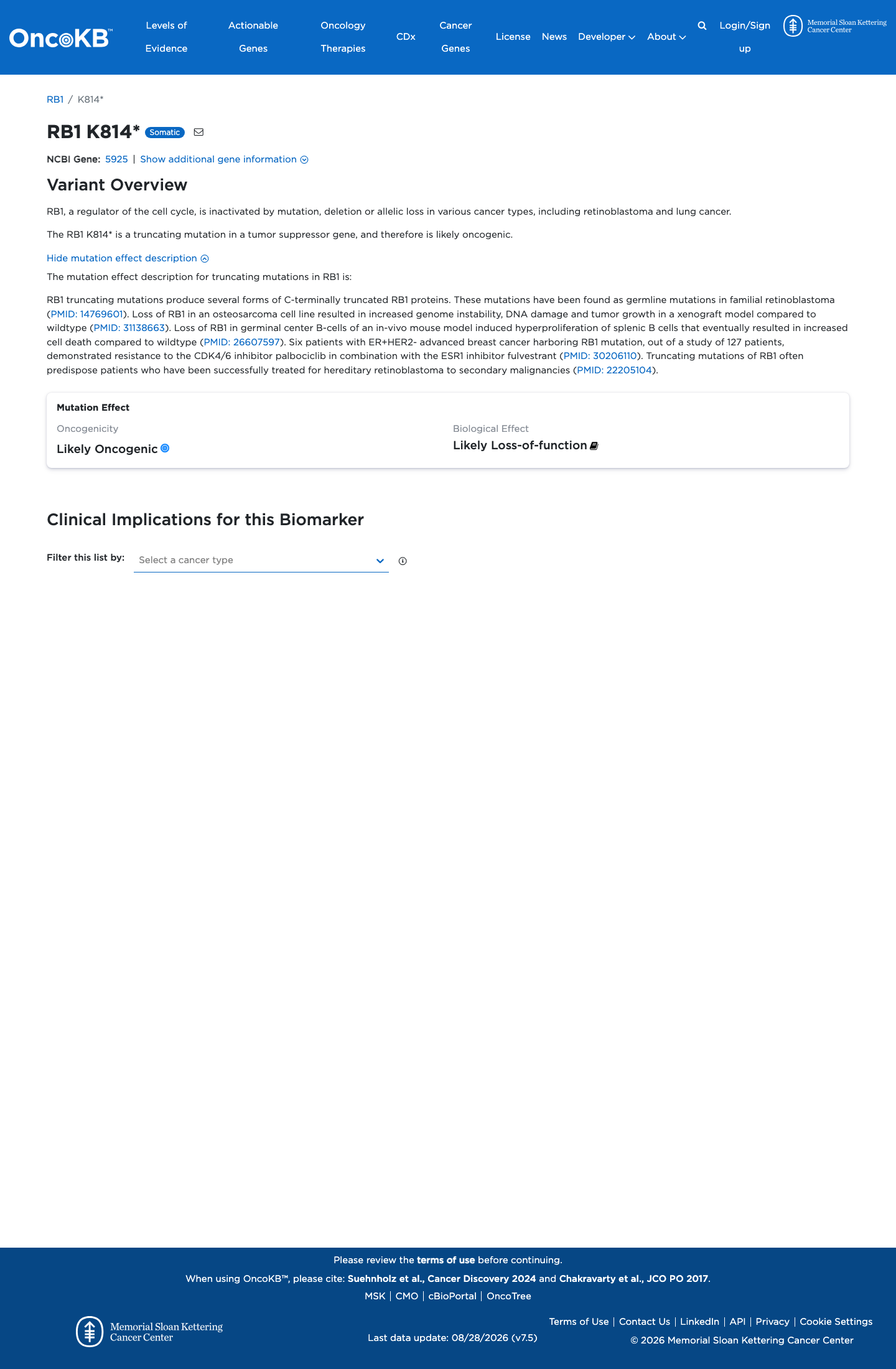 OncoKB™ Levels of Evidence Actionable Genes Oncology Therapies CDx Cancer Genes License News Developer About Login/Sign up Memorial Sloan Kettering Cancer Center

RB1 / K814*

RB1 K814* Somatic

NCBI Gene: 5925 | Show additional gene information

Variant Overview

RB1, a regulator of the cell cycle, is inactivated by mutation, deletion or allelic loss in various cancer types, including retinoblastoma and lung cancer.

The RB1 K814* is a truncating mutation in a tumor suppressor gene, and therefore is likely oncogenic.

Hide mutation effect description

The mutation effect description for truncating mutations in RB1 is:

RB1 truncating mutations produce several forms of C-terminally truncated RB1 proteins. These mutations have been found as germline mutations in familial retinoblastoma (PMID: 14769601). Loss of RB1 in an osteosarcoma cell line resulted in increased genome instability, DNA damage and tumor growth in a xenograft model compared to wildtype (PMID: 31138663). Loss of RB1 in germinal center B-cells of an in-vivo mouse model induced hyperproliferation of splenic B cells that eventually resulted in increased cell death compared to wildtype (PMID: 26607597). Six patients with ER+HER2- advanced breast cancer harboring RB1 mutation, out of a study of 127 patients, demonstrated resistance to the CDK4/6 inhibitor palbociclib in combination with the ESR1 inhibitor fulvestrant (PMID: 30206110). Truncating mutations of RB1 often predispose patients who have been successfully treated for hereditary retinoblastoma to secondary malignancies (PMID: 22205104).

Mutation Effect
Oncogenicity
Likely Oncogenic
Biological Effect
Likely Loss-of-function

Clinical Implications for this Biomarker

Filter this list by: Select a cancer type

Please review the terms of use before continuing.
When using OncoKB™, please cite: Suehnholz et al., Cancer Discovery 2024 and Chakravarty et al., JCO PO 2017.
MSK | CMO | cBioPortal | OncoTree

Memorial Sloan Kettering Cancer Center
Last data update: 08/28/2026 (v7.5)
Terms of Use | Contact Us | LinkedIn | API | Privacy | Cookie Settings
© 2026 Memorial Sloan Kettering Cancer Center